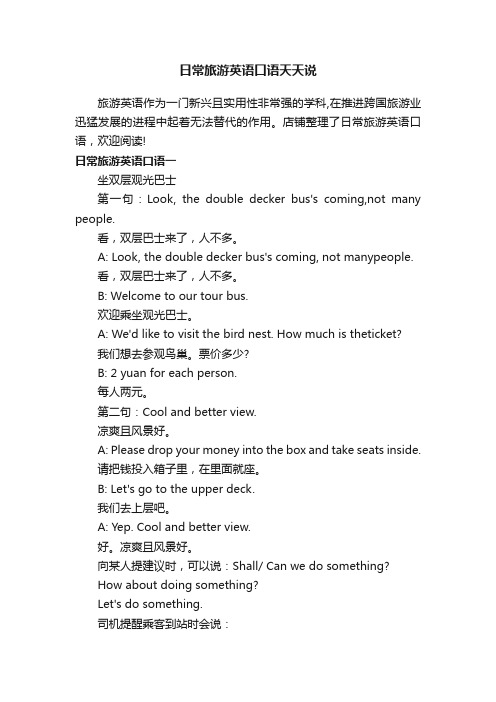 日常旅游英语口语天天说

旅游英语作为一门新兴且实用性非常强的学科,在推进跨国旅游业迅猛发展的进程中起着无法替代的作用。店铺整理了日常旅游英语口语，欢迎阅读!

日常旅游英语口语一

坐双层观光巴士

第一句：Look, the double decker bus's coming,not many people.

看，双层巴士来了，人不多。

A: Look, the double decker bus's coming, not manypeople.

看，双层巴士来了，人不多。

B: Welcome to our tour bus.

欢迎乘坐观光巴士。

A: We'd like to visit the bird nest. How much is theticket?

我们想去参观鸟巢。票价多少?

B: 2 yuan for each person.

每人两元。

第二句：Cool and better view.

凉爽且风景好。

A: Please drop your money into the box and take seats inside.

请把钱投入箱子里，在里面就座。

B: Let's go to the upper deck.

我们去上层吧。

A: Yep. Cool and better view.

好。凉爽且风景好。

向某人提建议时，可以说：Shall/ Can we do something?

How about doing something?

Let's do something.

司机提醒乘客到站时会说：